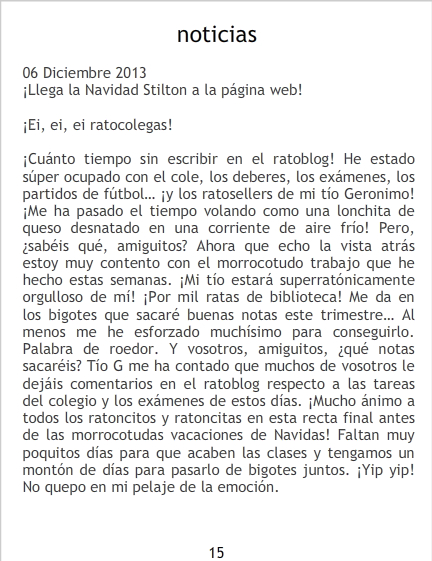 noticias

06 Diciembre 2013
¡Llega la Navidad Stilton a la página web!

¡Ei, ei, ei ratocolegas!

¡Cuánto tiempo sin escribir en el ratoblog! He estado súper ocupado con el cole, los deberes, los exámenes, los partidos de fútbol... ¡y los ratosellers de mi tío Geronimo! ¡Me ha pasado el tiempo volando como una lonchita de queso desnatado en una corriente de aire frío! Pero, ¿sabéis qué, amiguitos? Ahora que echo la vista atrás estoy muy contento con el morrocotudo trabajo que he hecho estas semanas. ¡Mi tío estará superratónicamente orgulloso de mí! ¡Por mil ratas de biblioteca! Me da en los bigotes que sacaré buenas notas este trimestre... Al menos me he esforzado muchísimo para conseguirlo. Palabra de roedor. Y vosotros, amiguitos, ¿qué notas sacaréis? Tío G me ha contado que muchos de vosotros le dejáis comentarios en el ratoblog respecto a las tareas del colegio y los exámenes de estos días. ¡Mucho ánimo a todos los ratoncitos y ratoncitas en esta recta final antes de las morrocotudas vacaciones de Navidas! Faltan muy poquitos días para que acaben las clases y tengamos un montón de días para pasarlo de bigotes juntos. ¡Yip yip! No quepo en mi pelaje de la emoción.

15